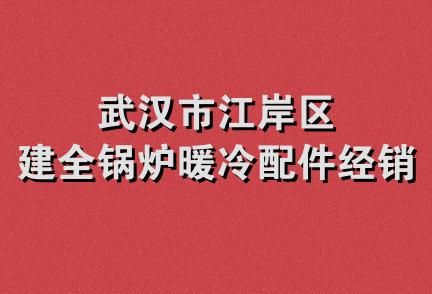 武汉市江岸区
建全锅炉暖冷配件经销